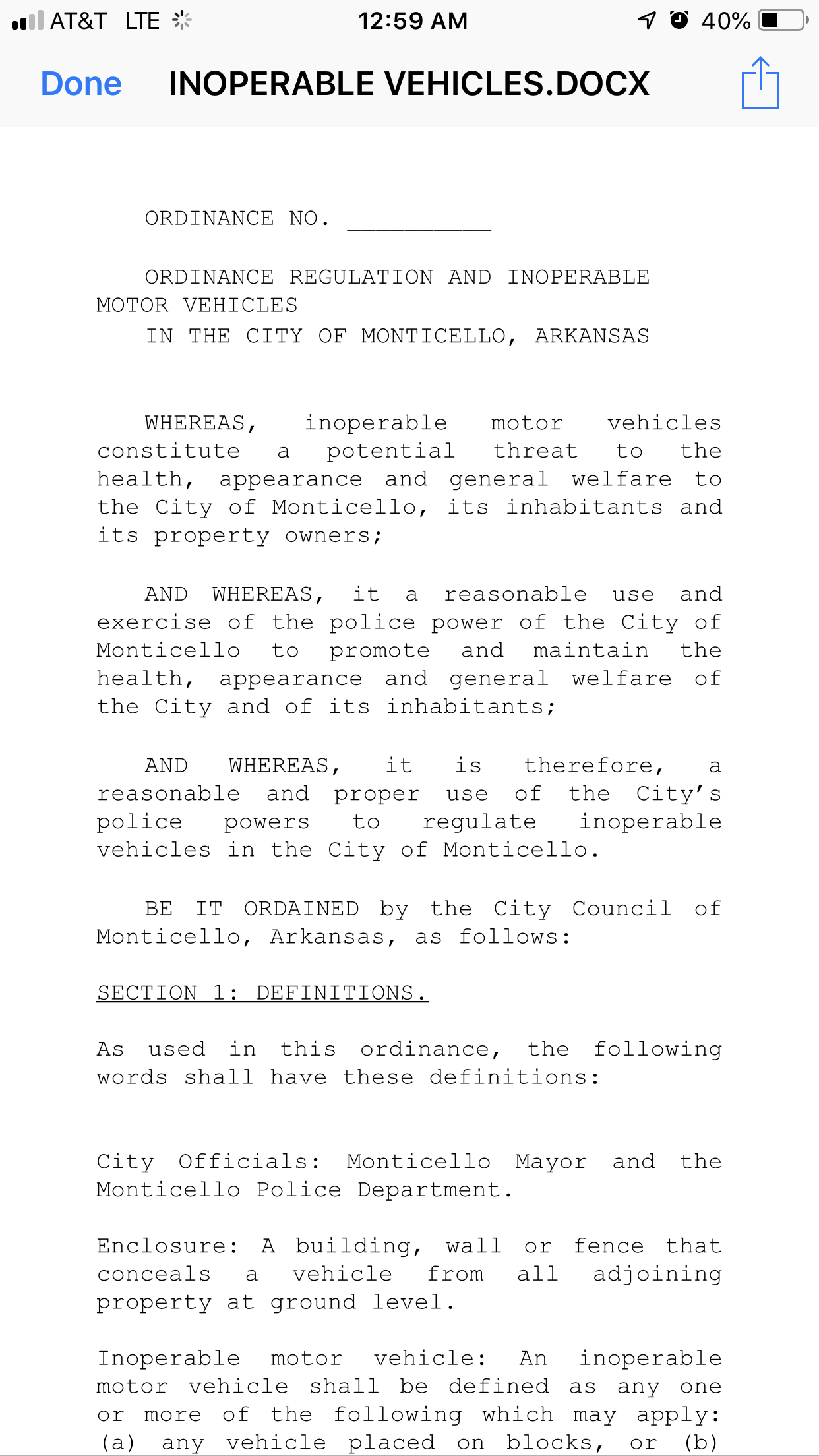 AT&T LTE 12:59 AM 40%

Done INOPERABLE VEHICLES.DOCX

ORDINANCE NO. __________

ORDINANCE REGULATION AND INOPERABLE MOTOR VEHICLES
IN THE CITY OF MONTICELLO, ARKANSAS

WHEREAS, inoperable motor vehicles constitute a potential threat to the health, appearance and general welfare to the City of Monticello, its inhabitants and its property owners;

AND WHEREAS, it a reasonable use and exercise of the police power of the City of Monticello to promote and maintain the health, appearance and general welfare of the City and of its inhabitants;

AND WHEREAS, it is therefore, a reasonable and proper use of the City's police powers to regulate inoperable vehicles in the City of Monticello.

BE IT ORDAINED by the City Council of Monticello, Arkansas, as follows:

SECTION 1: DEFINITIONS.

As used in this ordinance, the following words shall have these definitions:

City Officials: Monticello Mayor and the Monticello Police Department.

Enclosure: A building, wall or fence that conceals a vehicle from all adjoining property at ground level.

Inoperable motor vehicle: An inoperable motor vehicle shall be defined as any one or more of the following which may apply: (a) any vehicle placed on blocks, or (b)